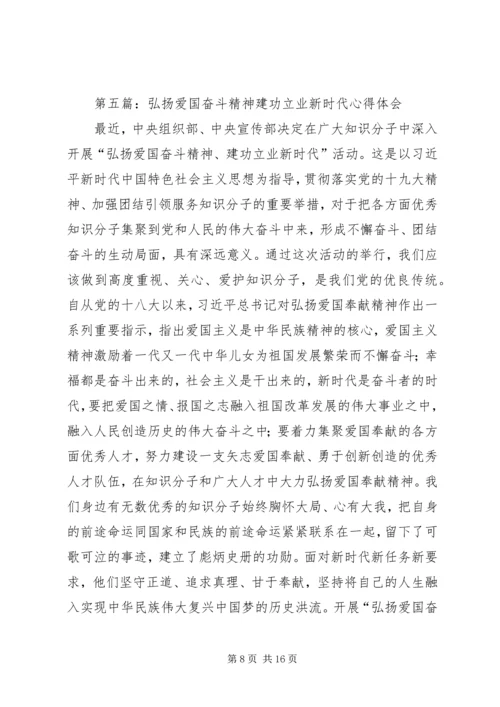 第五篇：弘扬爱国奋斗精神建功立业新时代心得体会

最近，中央组织部、中央宣传部决定在广大知识分子中深入开展“弘扬爱国奋斗精神、建功立业新时代”活动。这是以习近平新时代中国特色社会主义思想为指导，贯彻落实党的十九大精神、加强团结引领服务知识分子的重要举措，对于把各方面优秀知识分子集聚到党和人民的伟大奋斗中来，形成不懈奋斗、团结奋斗的生动局面，具有深远意义。通过这次活动的举行，我们应该做到高度重视、关心、爱护知识分子，是我们党的优良传统。自从党的十八大以来，习近平总书记对弘扬爱国奉献精神作出一系列重要指示，指出爱国主义是中华民族精神的核心，爱国主义精神激励着一代又一代中华儿女为祖国发展繁荣而不懈奋斗；幸福都是奋斗出来的，社会主义是干出来的，新时代是奋斗者的时代，要把爱国之情、报国之志融入祖国改革发展的伟大事业之中，融入人民创造历史的伟大奋斗之中；要着力集聚爱国奉献的各方面优秀人才，努力建设一支矢志爱国奉献、勇于创新创造的优秀人才队伍，在知识分子和广大人才中大力弘扬爱国奉献精神。我们身边有无数优秀的知识分子始终胸怀大局、心有大我，把自身的前途命运同国家和民族的前途命运紧紧联系在一起，留下了可歌可泣的事迹，建立了彪炳史册的功勋。面对新时代新任务新要求，他们坚守正道、追求真理、甘于奉献，坚持将自己的人生融入实现中华民族伟大复兴中国梦的历史洪流。开展“弘扬爱国奋

第 8 页 共 16 页